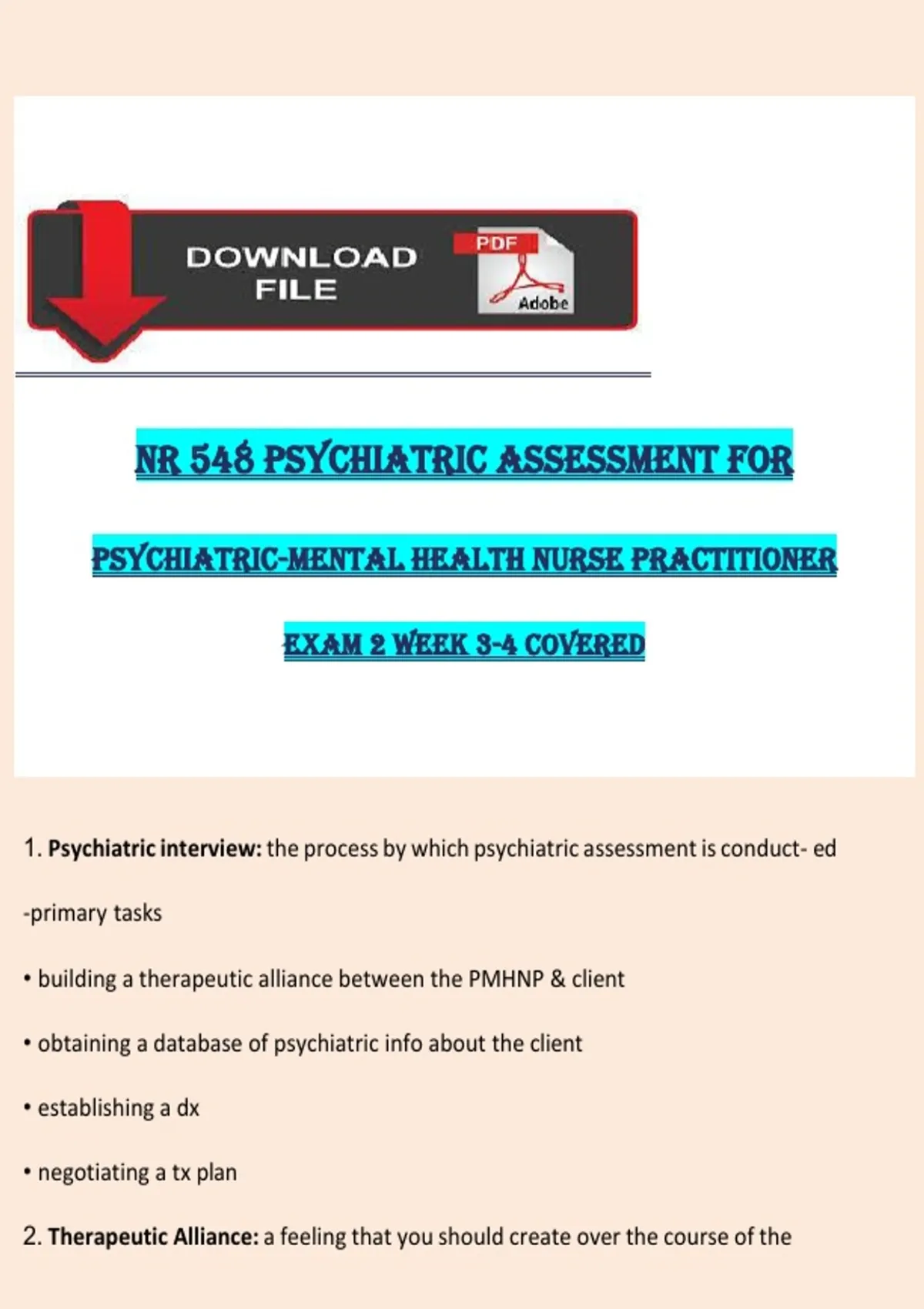 DOWNLOAD FILE

PDF

Adobe

NR 548 PSYCHIATRIC ASSESSMENT FOR

PSYCHIATRIC-MENTAL HEALTH NURSE PRACTITIONER

EXAM 2 WEEK 3-4 COVERED

1. **Psychiatric interview:** the process by which psychiatric assessment is conduct- ed

-primary tasks

• building a therapeutic alliance between the PMHNP & client

• obtaining a database of psychiatric info about the client

• establishing a dx

• negotiating a tx plan

2. **Therapeutic Alliance:** a feeling that you should create over the course of the